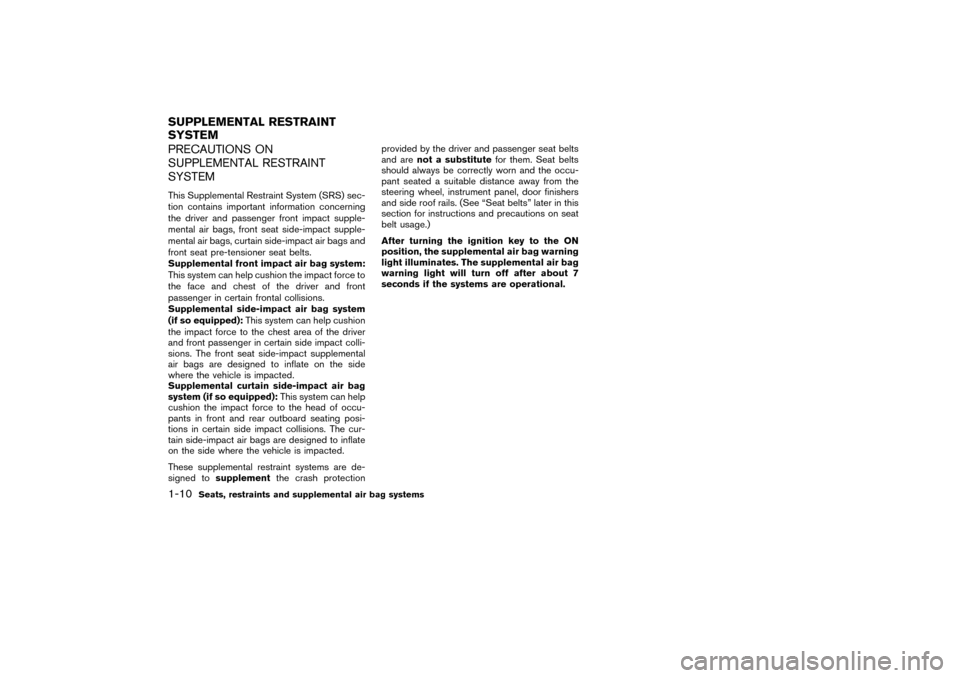 SUPPLEMENTAL RESTRAINT SYSTEM

PRECAUTIONS ON SUPPLEMENTAL RESTRAINT SYSTEM

This Supplemental Restraint System (SRS) section contains important information concerning the driver and passenger front impact supplemental air bags, front seat side-impact supplemental air bags, curtain side-impact air bags and front seat pre-tensioner seat belts.

Supplemental front impact air bag system: This system can help cushion the impact force to the face and chest of the driver and front passenger in certain frontal collisions.

Supplemental side-impact air bag system (if so equipped): This system can help cushion the impact force to the chest area of the driver and front passenger in certain side impact collisions. The front seat side-impact supplemental air bags are designed to inflate on the side where the vehicle is impacted.

Supplemental curtain side-impact air bag system (if so equipped): This system can help cushion the impact force to the head of occupants in front and rear outboard seating positions in certain side impact collisions. The curtain side-impact air bags are designed to inflate on the side where the vehicle is impacted.

These supplemental restraint systems are designed to supplement the crash protection provided by the driver and passenger seat belts and are not a substitute for them. Seat belts should always be correctly worn and the occupant seated a suitable distance away from the steering wheel, instrument panel, door finishers and side roof rails. (See “Seat belts” later in this section for instructions and precautions on seat belt usage.)

After turning the ignition key to the ON position, the supplemental air bag warning light illuminates. The supplemental air bag warning light will turn off after about 7 seconds if the systems are operational.

1-10 Seats, restraints and supplemental air bag systems

carmanualsonline.info